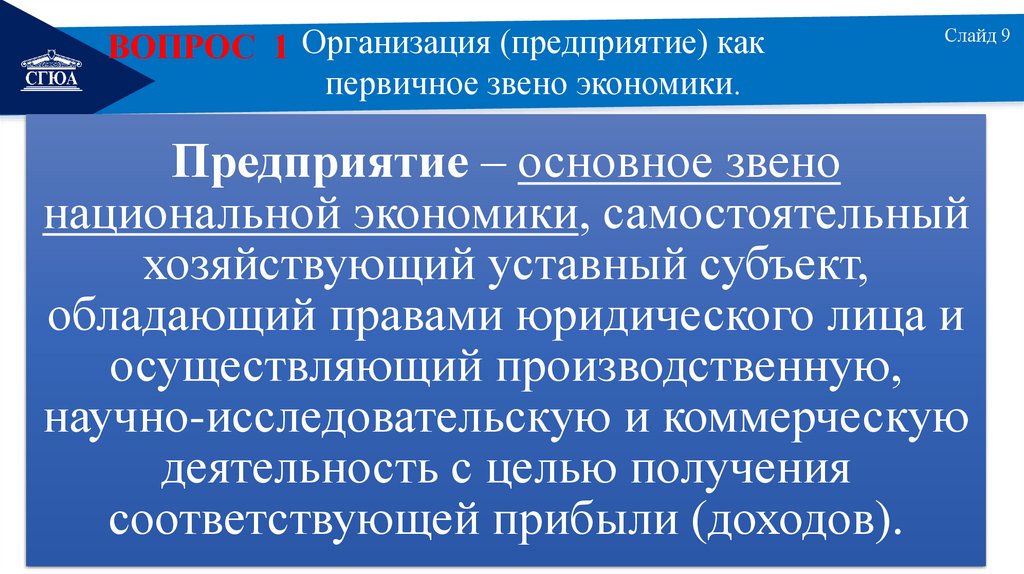 СГЮА

ВОПРОС 1 Организация (предприятие) как первичное звено экономики.

Слайд 9

Предприятие – основное звено национальной экономики, самостоятельный хозяйствующий уставный субъект, обладающий правами юридического лица и осуществляющий производственную, научно-исследовательскую и коммерческую деятельность с целью получения соответствующей прибыли (доходов).